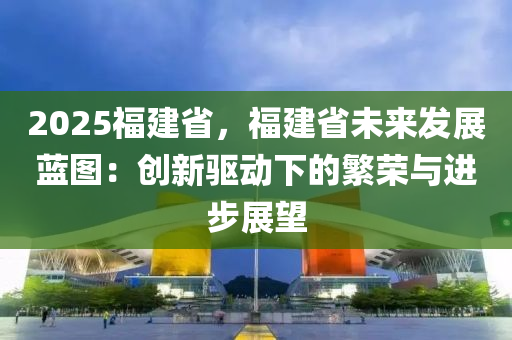 2025福建省，福建省未来发展蓝图：创新驱动下的繁荣与进步展望